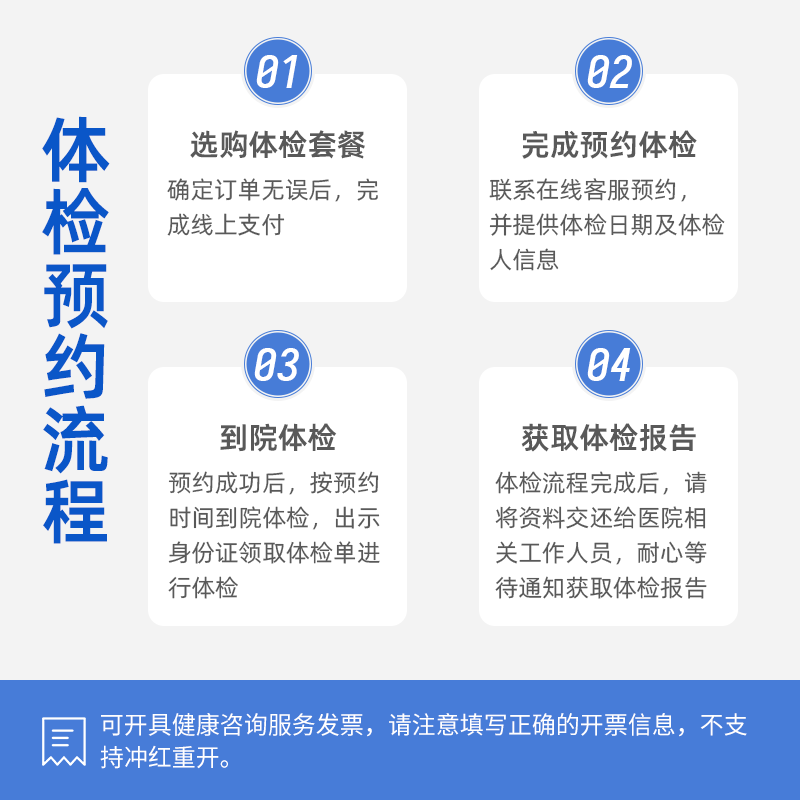 体检预约流程

01
选购体检套餐
确定订单无误后，完成线上支付

02
完成预约体检
联系在线客服预约，并提供体检日期及体检人信息

03
到院体检
预约成功后，按预约时间到院体检，出示身份证领取体检单进行体检

04
获取体检报告
体检流程完成后，请将资料交还给医院相关工作人员，耐心等待通知获取体检报告

可开具健康咨询服务发票，请注意填写正确的开票信息，不支持冲红重开。